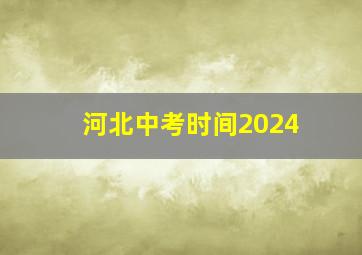 河北中考时间2024